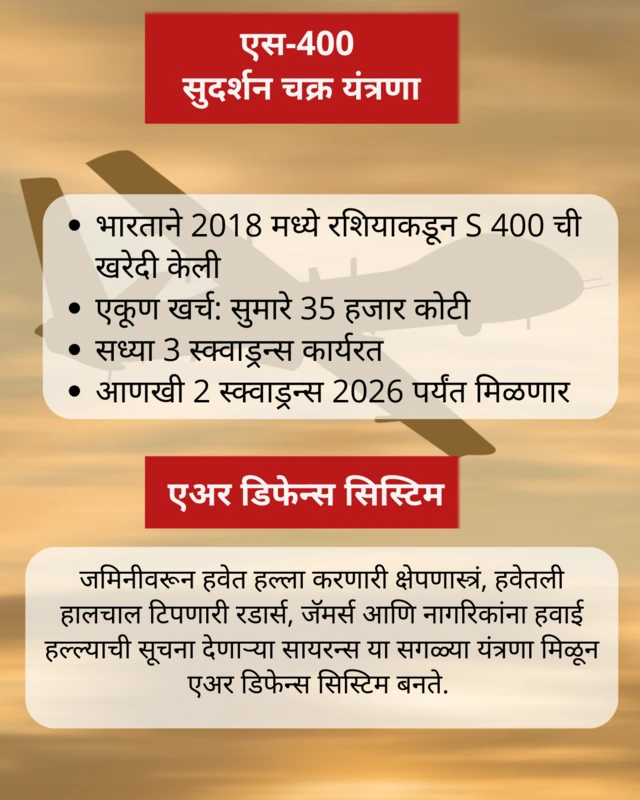 एस-400
सुदर्शन चक्र यंत्रणा

• भारताने 2018 मध्ये रशियाकडून S 400 ची खरेदी केली
• एकूण खर्च: सुमारे 35 हजार कोटी
• सध्या 3 स्क्वाड्रन्स कार्यरत
• आणखी 2 स्क्वाड्रन्स 2026 पर्यंत मिळणार

एअर डिफेन्स सिस्टिम

जमिनीवरून हवेत हल्ला करणारी क्षेपणास्त्रं, हवेतली हालचाल टिपणारी रडार्स, जॅमर्स आणि नागरिकांना हवाई हल्ल्याची सूचना देणाऱ्या सायरन्स या सगळ्या यंत्रणा मिळून एअर डिफेन्स सिस्टिम बनते.